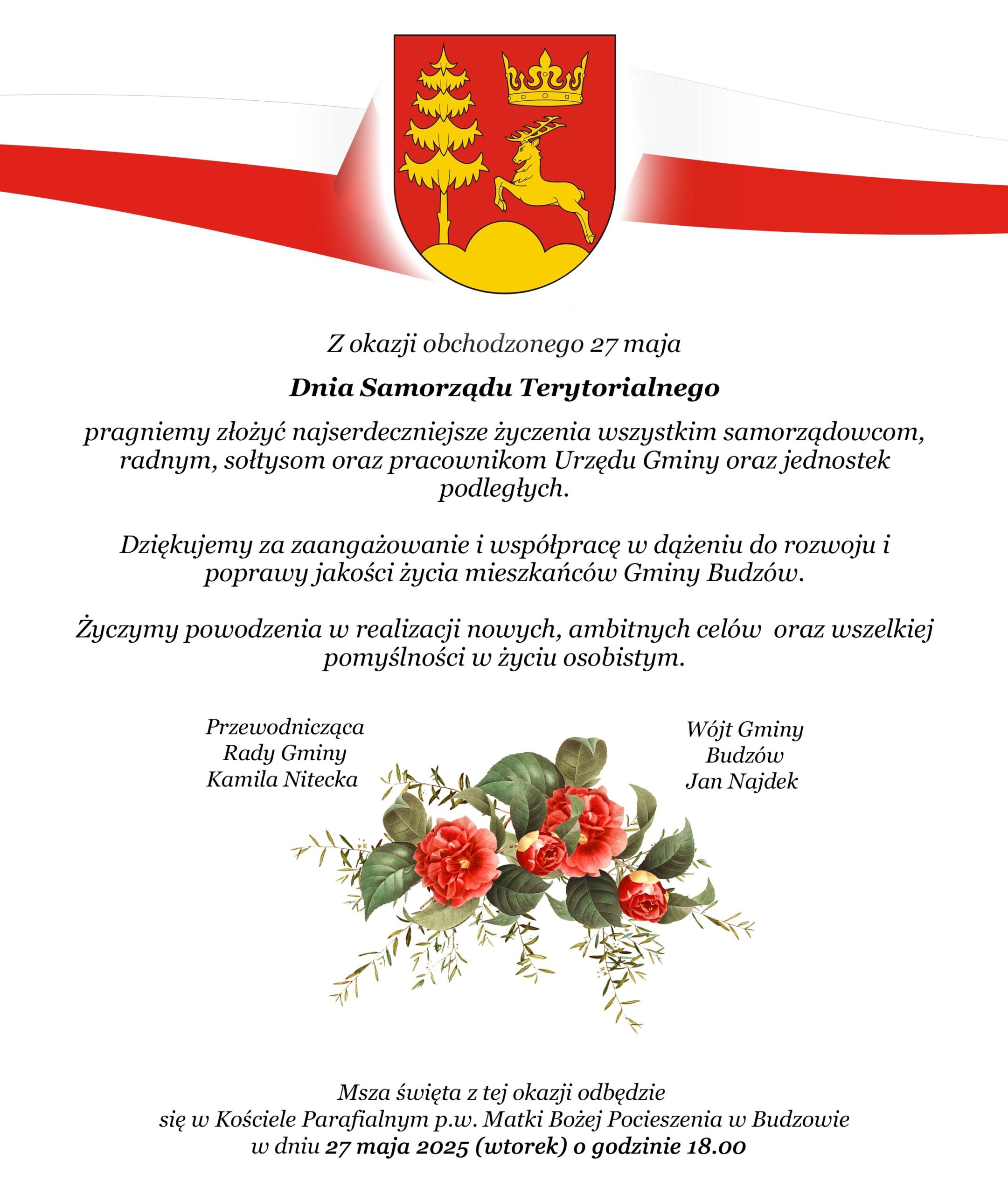 Z okazji obchodzonego 27 maja

Dnia Samorządu Terytorialnego

pragniemy złożyć najserdeczniejsze życzenia wszystkim samorządowcom, radnym, sołtysom oraz pracownikom Urzędu Gminy oraz jednostek podległych.

Dziękujemy za zaangażowanie i współpracę w dążeniu do rozwoju i poprawy jakości życia mieszkańców Gminy Budzów.

Życzymy powodzenia w realizacji nowych, ambitnych celów oraz wszelkiej pomyślności w życiu osobistym.

Przewodnicząca
Rady Gminy
Kamila Nitecka

Wójt Gminy
Budzów
Jan Najdek

Msza święta z tej okazji odbędzie się w Kościele Parafialnym p.w. Matki Bożej Pocieszenia w Budzowie w dniu 27 maja 2025 (wtorek) o godzinie 18.00